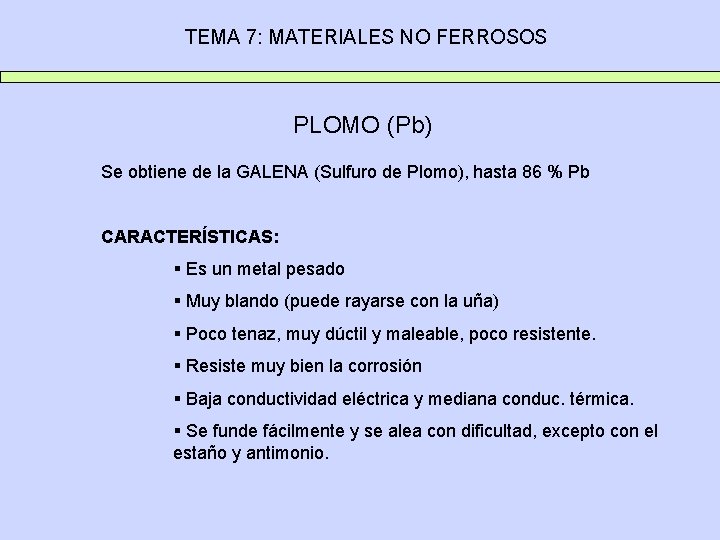 TEMA 7: MATERIALES NO FERROSOS

PLOMO (Pb)

Se obtiene de la GALENA (Sulfuro de Plomo), hasta 86 % Pb

CARACTERÍSTICAS:

▪ Es un metal pesado

▪ Muy blando (puede rayarse con la uña)

▪ Poco tenaz, muy dúctil y maleable, poco resistente.

▪ Resiste muy bien la corrosión

▪ Baja conductividad eléctrica y mediana conduc. térmica.

▪ Se funde fácilmente y se alea con dificultad, excepto con el estaño y antimonio.